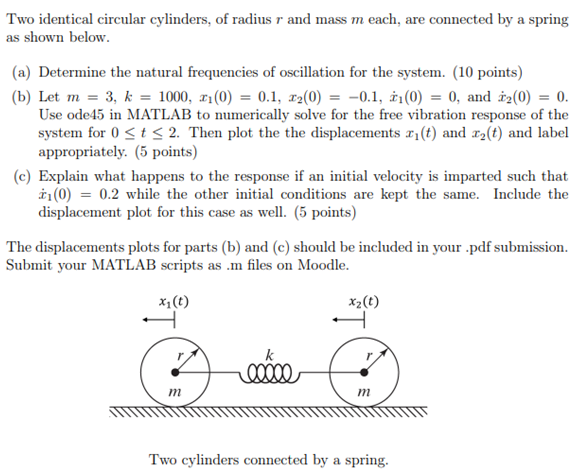 Two identical circular cylinders, of radius $r$ and mass $m$ each, are connected by a spring as shown below.

(a) Determine the natural frequencies of oscillation for the system. (10 points)

(b) Let $m = 3$, $k = 1000$, $x_1(0) = 0.1$, $x_2(0) = -0.1$, $\dot{x}_1(0) = 0$, and $\dot{x}_2(0) = 0$. Use ode45 in MATLAB to numerically solve for the free vibration response of the system for $0 \leq t \leq 2$. Then plot the the displacements $x_1(t)$ and $x_2(t)$ and label appropriately. (5 points)

(c) Explain what happens to the response if an initial velocity is imparted such that $\dot{x}_1(0) = 0.2$ while the other initial conditions are kept the same. Include the displacement plot for this case as well. (5 points)

The displacements plots for parts (b) and (c) should be included in your .pdf submission. Submit your MATLAB scripts as .m files on Moodle.

$x_1(t)$

$x_2(t)$

$r$

$k$

$r$

$m$

$m$

Two cylinders connected by a spring.